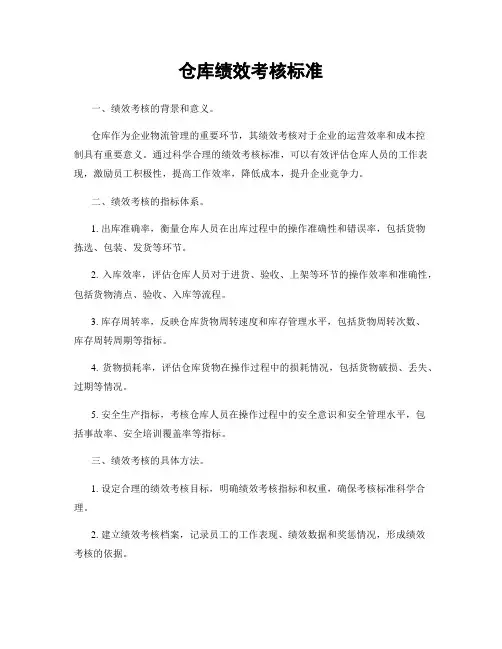 仓库绩效考核标准

一、绩效考核的背景和意义。

仓库作为企业物流管理的重要环节，其绩效考核对于企业的运营效率和成本控制具有重要意义。通过科学合理的绩效考核标准，可以有效评估仓库人员的工作表现，激励员工积极性，提高工作效率，降低成本，提升企业竞争力。

二、绩效考核的指标体系。

1. 出库准确率，衡量仓库人员在出库过程中的操作准确性和错误率，包括货物拣选、包装、发货等环节。

2. 入库效率，评估仓库人员对于进货、验收、上架等环节的操作效率和准确性，包括货物清点、验收、入库等流程。

3. 库存周转率，反映仓库货物周转速度和库存管理水平，包括货物周转次数、库存周转周期等指标。

4. 货物损耗率，评估仓库货物在操作过程中的损耗情况，包括货物破损、丢失、过期等情况。

5. 安全生产指标，考核仓库人员在操作过程中的安全意识和安全管理水平，包括事故率、安全培训覆盖率等指标。

三、绩效考核的具体方法。

1. 设定合理的绩效考核目标，明确绩效考核指标和权重，确保考核标准科学合理。

2. 建立绩效考核档案，记录员工的工作表现、绩效数据和奖惩情况，形成绩效考核的依据。